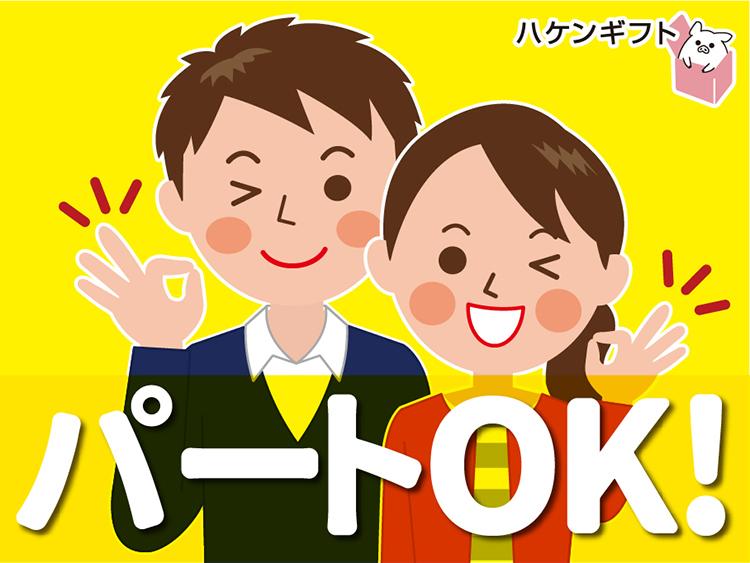 ハケンギフト

パートOK!